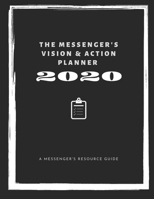 THE MESSENGER'S VISION & ACTION PLANNER
2020

A MESSENGER'S RESOURCE GUIDE